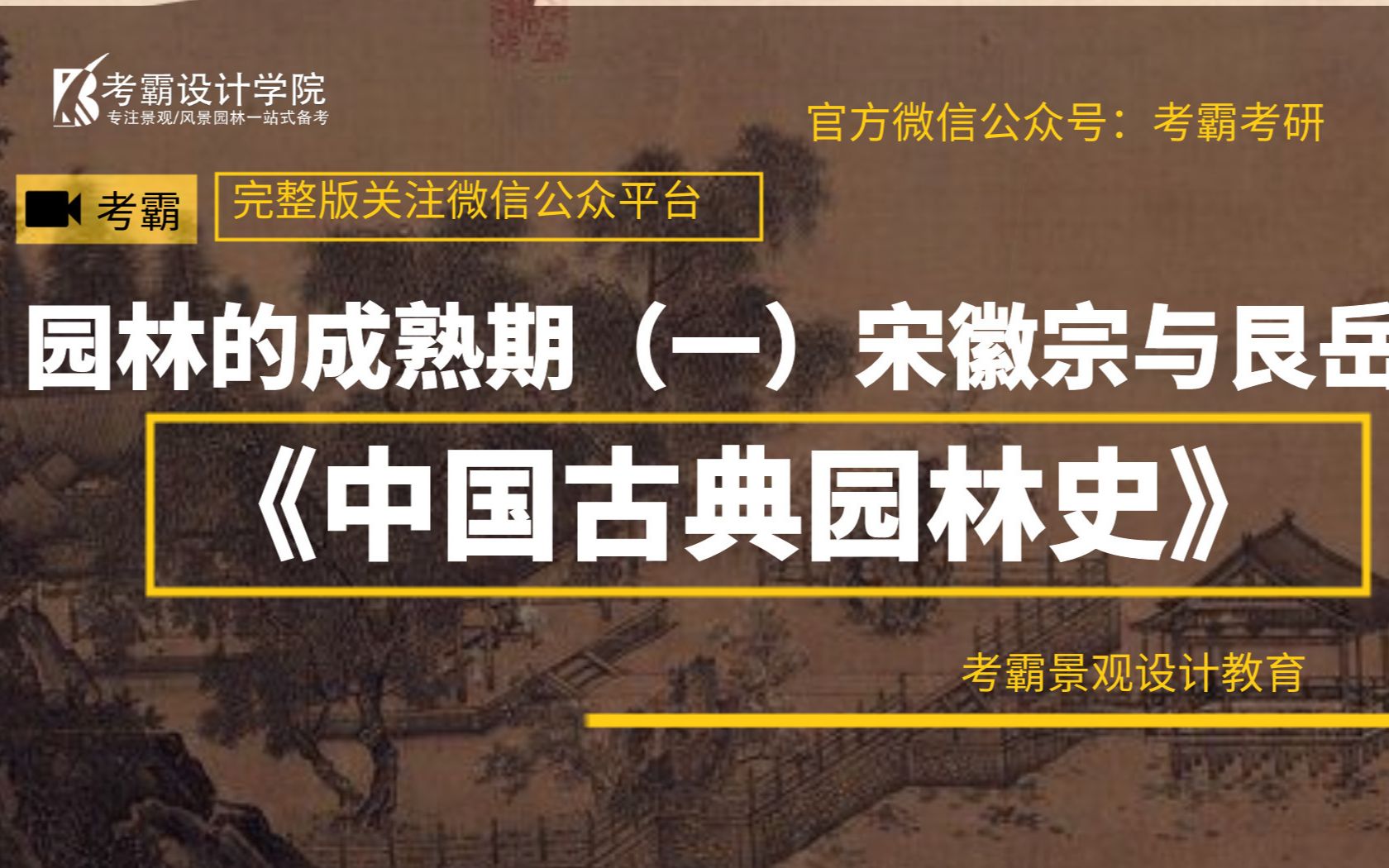 考霸设计学院
专注景观/风景园林一站式备考

官方微信公众号：考霸考研

考霸

完整版关注微信公众平台

园林的成熟期（一）宋徽宗与艮岳

《中国古典园林史》

考霸景观设计教育